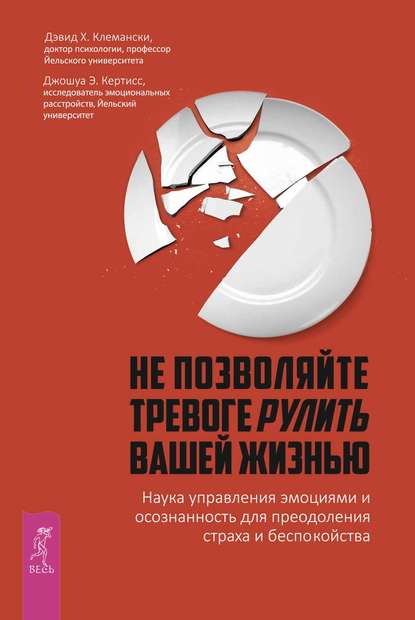 Дэвид Х. Клемански, доктор психологии, профессор Йельского университета

Джошуа Э. Кертисс, исследователь эмоциональных расстройств, Йельский университет

НЕ ПОЗВОЛЯЙТЕ ТРЕВОГЕ РУЛИТЬ ВАШЕЙ ЖИЗНЬЮ

Наука управления эмоциями и осознанность для преодоления страха и беспокойства

ВЕСЬ